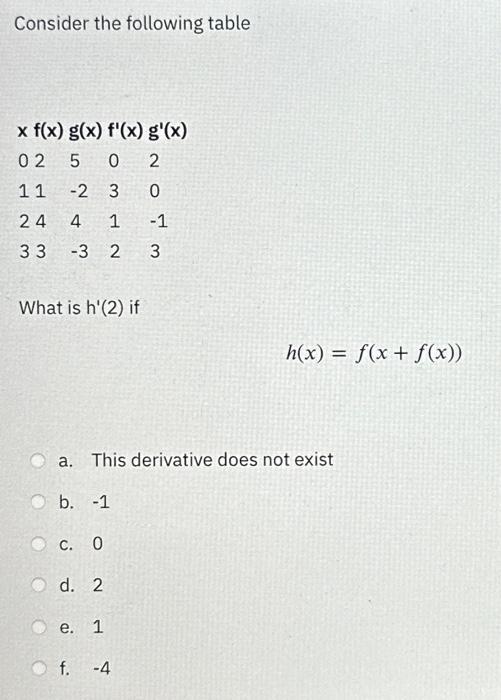 Consider the following table

| x | f(x) | g(x) | f'(x) | g'(x) |
|---|---|---|---|---|
| 0 | 2 | 5 | 0 | 2 |
| 1 | 1 | -2 | 3 | 0 |
| 2 | 4 | 4 | 1 | -1 |
| 3 | 3 | -3 | 2 | 3 |

What is h'(2) if

$h(x) = f(x + f(x))$

a. This derivative does not exist

b. -1

c. 0

d. 2

e. 1

f. -4